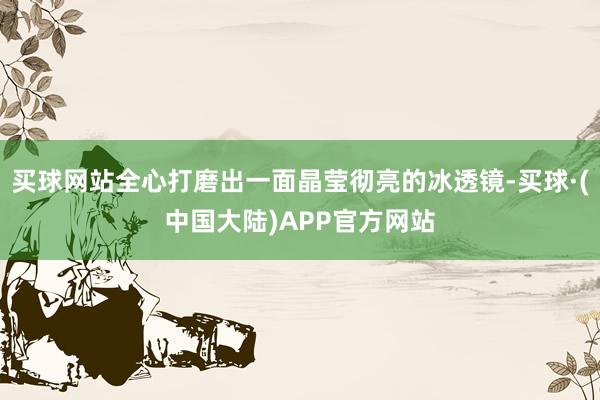 买球网站全心打磨出一面晶莹彻亮的冰透镜-买球·(中国大陆)APP官方网站